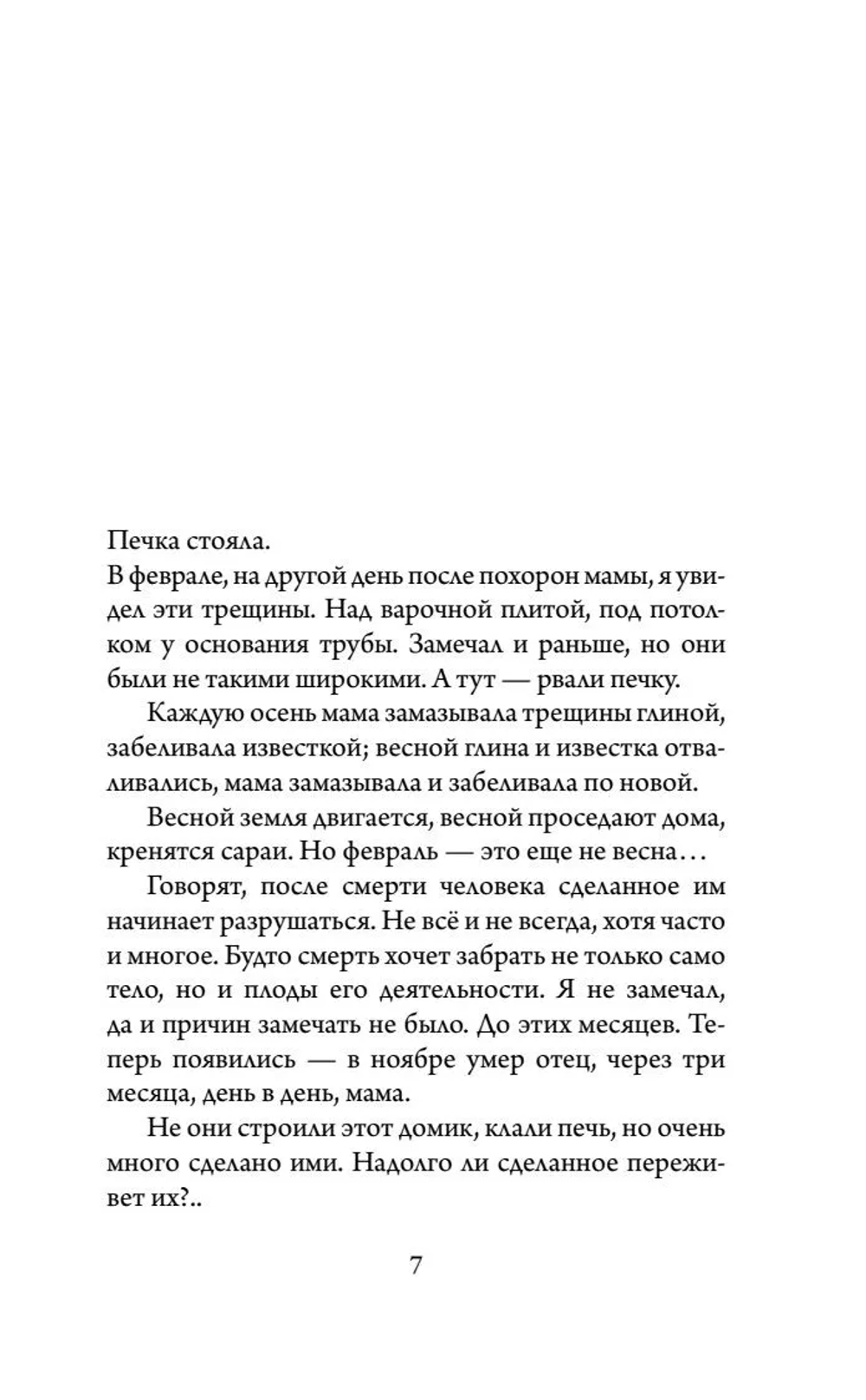 Печка стояла.

В феврале, на другой день после похорон мамы, я увидел эти трещины. Над варочной плитой, под потолком у основания трубы. Замечал и раньше, но они были не такими широкими. А тут — рвали печку.

Каждую осень мама замазывала трещины глиной, забеливала известкой; весной глина и известка отваливались, мама замазывала и забеливала по новой.

Весной земля двигается, весной проседают дома, кренятся сараи. Но февраль — это еще не весна...

Говорят, после смерти человека сделанное им начинает разрушаться. Не всё и не всегда, хотя часто и многое. Будто смерть хочет забрать не только само тело, но и плоды его деятельности. Я не замечал, да и причин замечать не было. До этих месяцев. Теперь появились — в ноябре умер отец, через три месяца, день в день, мама.

Не они строили этот домик, клали печь, но очень много сделано ими. Надолго ли сделанное переживет их?..

7